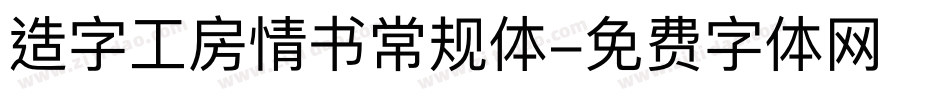 造字工房情书常规体-免费字体网